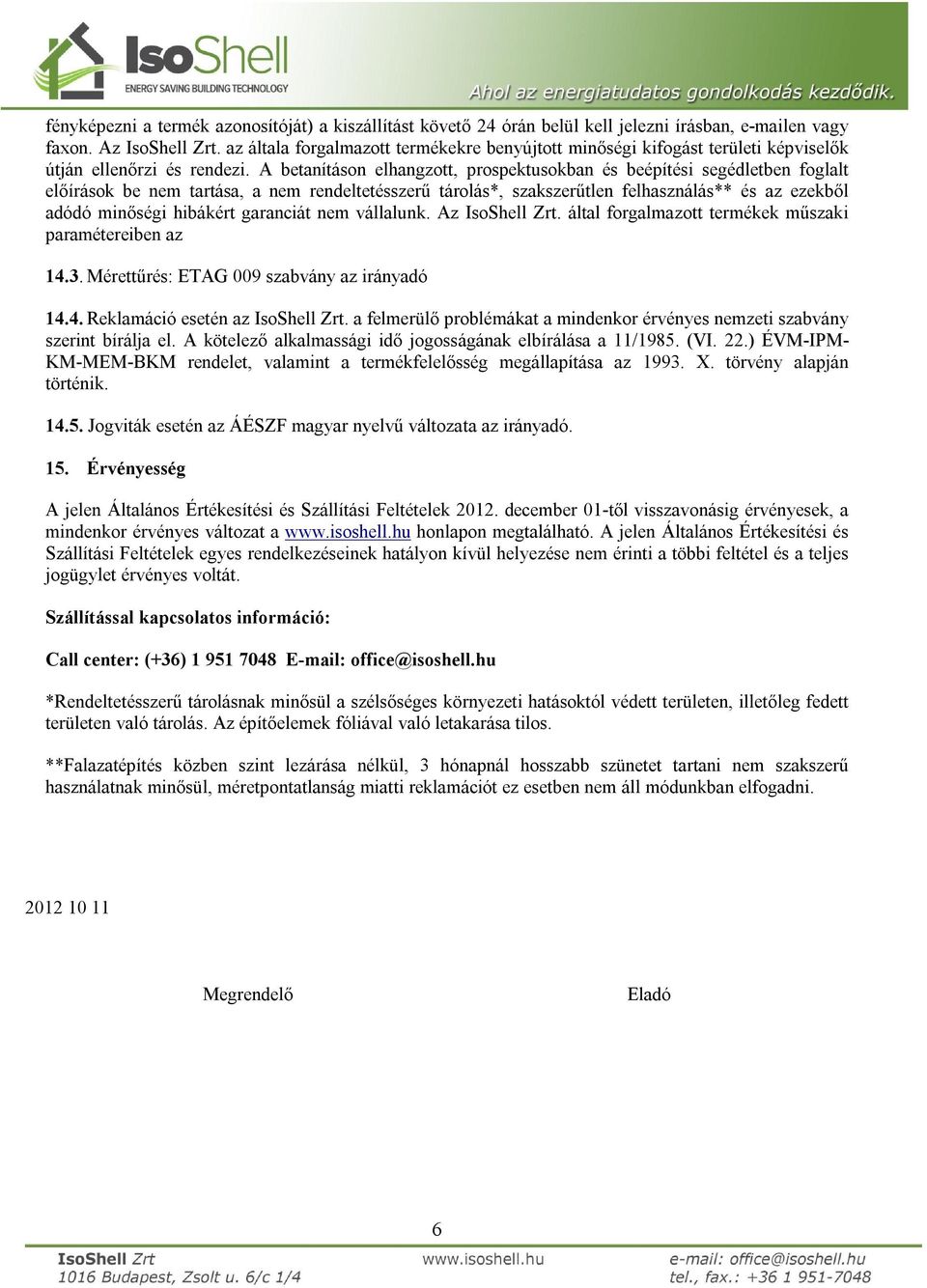 IsoShell
ENERGY SAVING BUILDING TECHNOLOGY
Ahol az energiatudatos gondolkodás kezdődik.

fényképezni a termék azonosítóját) a kiszállítást követő 24 órán belül kell jelezni írásban, e-mailen vagy faxon. Az IsoShell Zrt. az általa forgalmazott termékekre benyújtott minőségi kifogást területi képviselők útján ellenőrzi és rendezi. A betanításon elhangzott, prospektusokban és beépítési segédletben foglalt előírások be nem tartása, a nem rendeltetésszerű tárolás*, szakszerűtlen felhasználás** és az ezekből adódó minőségi hibákért garanciát nem vállalunk. Az IsoShell Zrt. által forgalmazott termékek műszaki paramétereiben az

14.3. Mérettűrés: ETAG 009 szabvány az irányadó

14.4. Reklamáció esetén az IsoShell Zrt. a felmerülő problémákat a mindenkor érvényes nemzeti szabvány szerint bírálja el. A kötelező alkalmassági idő jogosságának elbírálása a 11/1985. (VI. 22.) ÉVM-IPM-KM-MEM-BKM rendelet, valamint a termékfelelősség megállapítása az 1993. X. törvény alapján történik.

14.5. Jogviták esetén az ÁÉSZF magyar nyelvű változata az irányadó.

15. Érvényesség

A jelen Általános Értékesítési és Szállítási Feltételek 2012. december 01-től visszavonásig érvényesek, a mindenkor érvényes változat a www.isoshell.hu honlapon megtalálható. A jelen Általános Értékesítési és Szállítási Feltételek egyes rendelkezéseinek hatályon kívül helyezése nem érinti a többi feltétel és a teljes jogügylet érvényes voltát.

Szállítással kapcsolatos információ:

Call center: (+36) 1 951 7048 E-mail: office@isoshell.hu

*Rendeltetésszerű tárolásnak minősül a szélsőséges környezeti hatásoktól védett területen, illetőleg fedett területen való tárolás. Az építőelemek fóliával való letakarása tilos.

**Falazatépítés közben szint lezárása nélkül, 3 hónapnál hosszabb szünetet tartani nem szakszerű használatnak minősül, méretpontatlanság miatti reklamációt ez esetben nem áll módunkban elfogadni.

2012 10 11

Megrendelő

Eladó

6

IsoShell Zrt
1016 Budapest, Zsolt u. 6/c 1/4
www.isoshell.hu
e-mail: office@isoshell.hu
tel., fax.: +36 1 951-7048